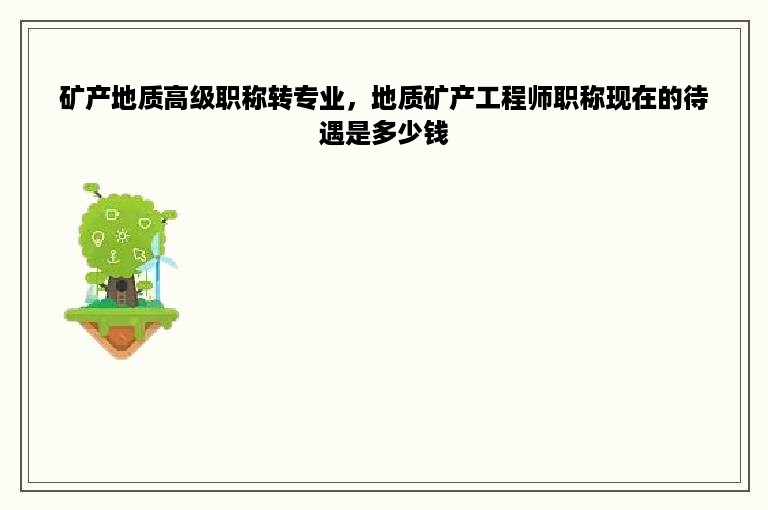 矿产地质高级职称转专业，地质矿产工程师职称现在的待遇是多少钱